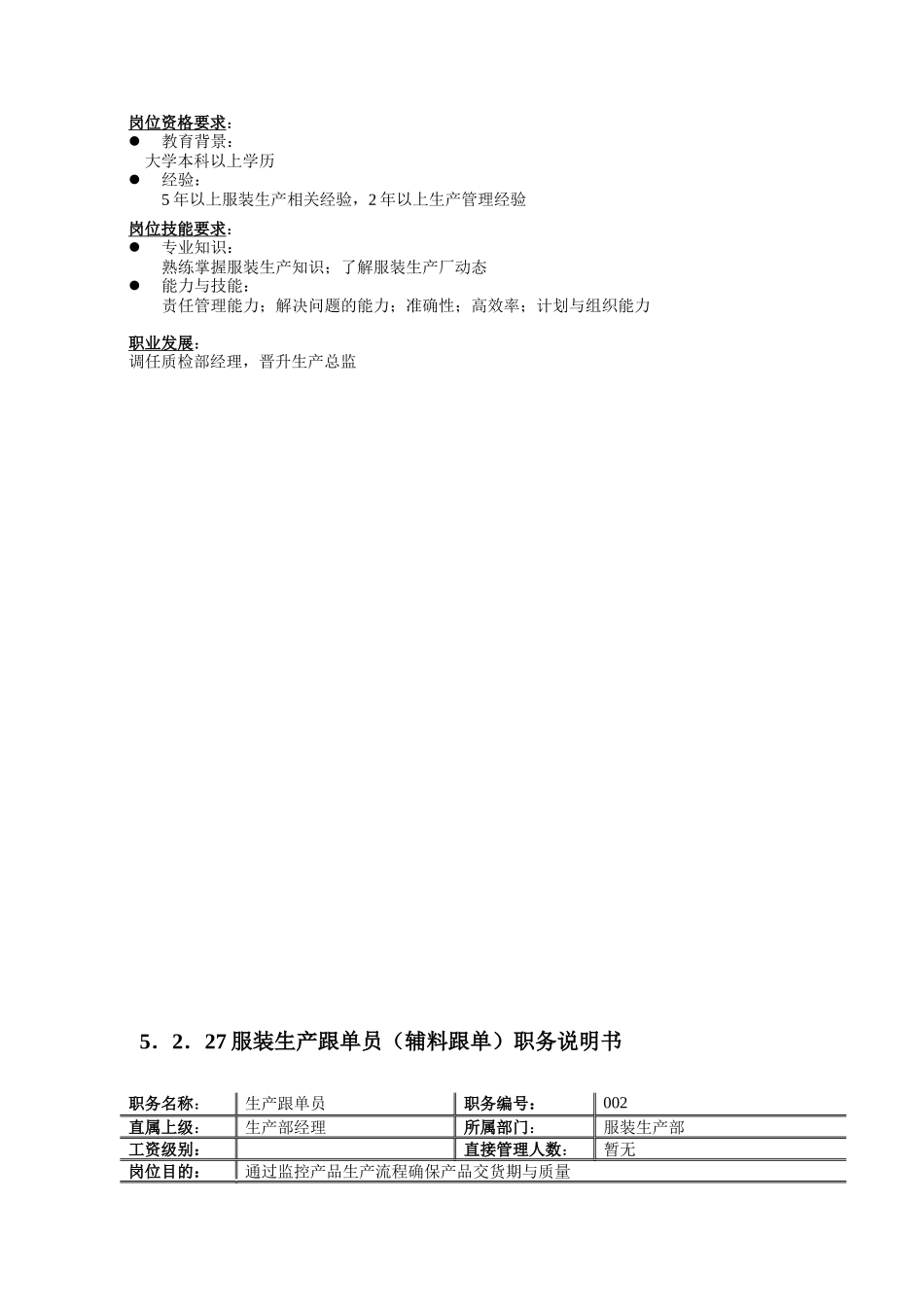 岗位资格要求：
● 教育背景：
大学本科以上学历
● 经验：
5 年以上服装生产相关经验，2 年以上生产管理经验

岗位技能要求：
● 专业知识：
熟练掌握服装生产知识；了解服装生产厂动态
● 能力与技能：
责任管理能力；解决问题的能力；准确性；高效率；计划与组织能力

职业发展：
调任质检部经理，晋升生产总监

5．2．27 服装生产跟单员（辅料跟单）职务说明书

| 职务名称： | 生产跟单员 | 职务编号： | 002 |
|---|---|---|---|
| 直属上级： | 生产部经理 | 所属部门： | 服装生产部 |
| 工资级别： | | 直接管理人数： | 暂无 |
| 岗位目的： | 通过监控产品生产流程确保产品交货期与质量 | | |